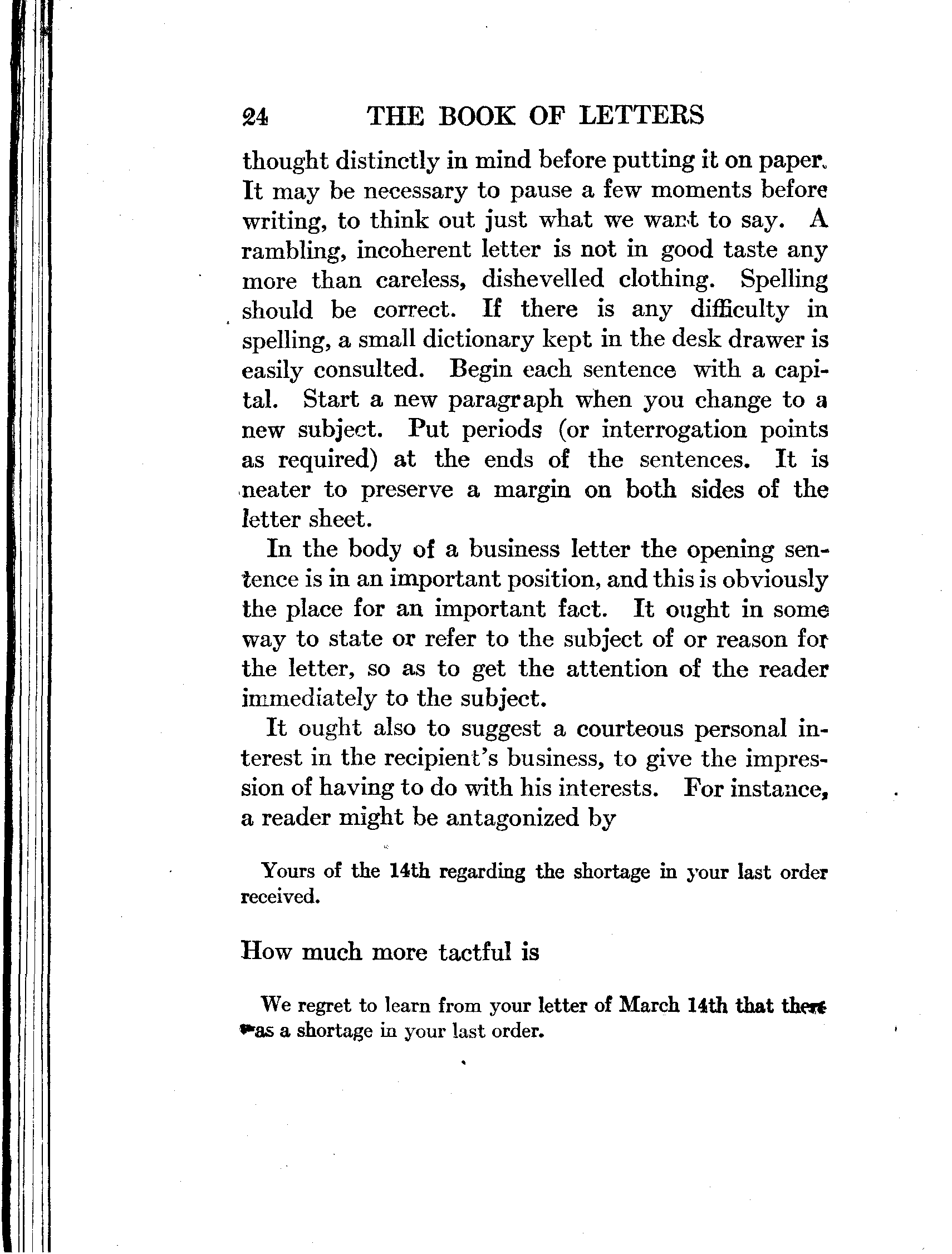 24 THE BOOK OF LETTERS

thought distinctly in mind before putting it on paper. It may be necessary to pause a few moments before writing, to think out just what we want to say. A rambling, incoherent letter is not in good taste any more than careless, dishevelled clothing. Spelling should be correct. If there is any difficulty in spelling, a small dictionary kept in the desk drawer is easily consulted. Begin each sentence with a capital. Start a new paragraph when you change to a new subject. Put periods (or interrogation points as required) at the ends of the sentences. It is neater to preserve a margin on both sides of the letter sheet.

In the body of a business letter the opening sentence is in an important position, and this is obviously the place for an important fact. It ought in some way to state or refer to the subject of or reason for the letter, so as to get the attention of the reader immediately to the subject.

It ought also to suggest a courteous personal interest in the recipient's business, to give the impression of having to do with his interests. For instance, a reader might be antagonized by

Yours of the 14th regarding the shortage in your last order received.

How much more tactful is

We regret to learn from your letter of March 14th that there was a shortage in your last order.